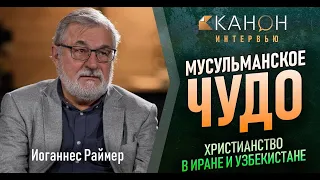 КАНОН
ИНТЕРВЬЮ

МУСУЛЬМАНСКОЕ
ЧУДО

ХРИСТИАНСТВО
В ИРАНЕ И УЗБЕКИСТАНЕ

Иоганнес Раймер